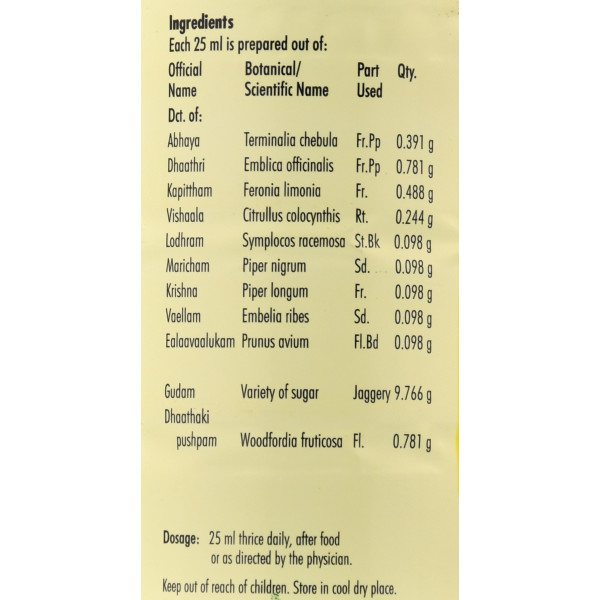 Ingredients
Each 25 ml is prepared out of:

| Official Name | Botanical/ Scientific Name | Part Used | Qty. |
|---|---|---|---|
| Dct. of: | | | |
| Abhaya | Terminalia chebula | Fr.Pp | 0.391 g |
| Dhaathri | Emblica officinalis | Fr.Pp | 0.781 g |
| Kapittham | Feronia limonia | Fr. | 0.488 g |
| Vishaala | Citrullus colocynthis | Rt. | 0.244 g |
| Lodhram | Symplocos racemosa | St.Bk | 0.098 g |
| Maricham | Piper nigrum | Sd. | 0.098 g |
| Krishna | Piper longum | Fr. | 0.098 g |
| Vaellam | Embelia ribes | Sd. | 0.098 g |
| Ealaavaalukam | Prunus avium | Fl.Bd | 0.098 g |
| Gudam | Variety of sugar | Jaggery | 9.766 g |
| Dhaathaki pushpam | Woodfordia fruticosa | Fl. | 0.781 g |

Dosage: 25 ml thrice daily, after food or as directed by the physician.

Keep out of reach of children. Store in cool dry place.